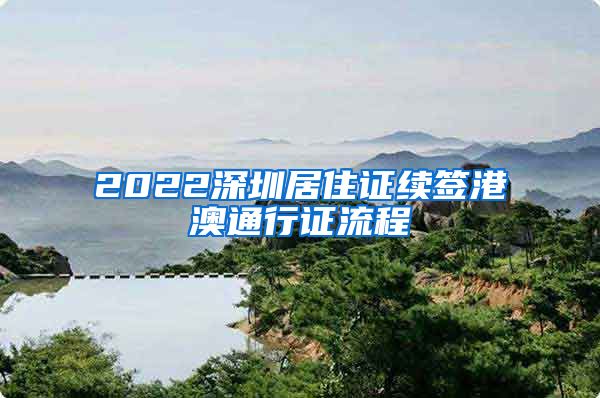 2022深圳居住证续签港澳通行证流程